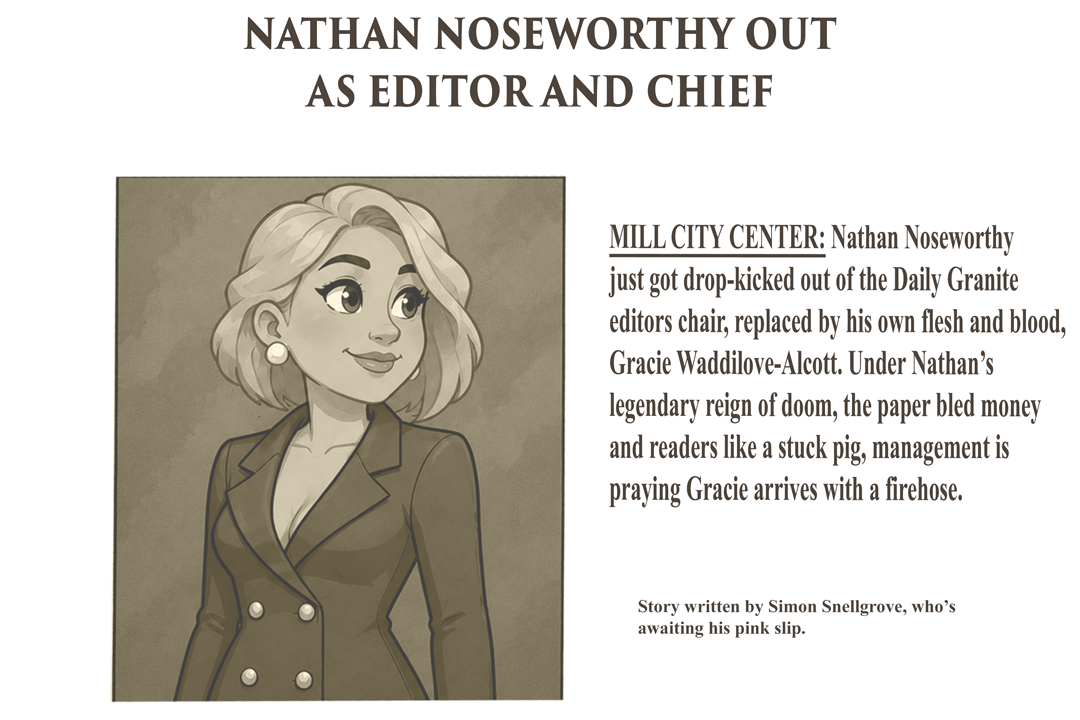 NATHAN NOSEWORTHY OUT
AS EDITOR AND CHIEF

MILL CITY CENTER: Nathan Noseworthy just got drop-kicked out of the Daily Granite editors chair, replaced by his own flesh and blood, Gracie Waddilove-Alcott. Under Nathan's legendary reign of doom, the paper bled money and readers like a stuck pig, management is praying Gracie arrives with a firehose.

Story written by Simon Snellgrove, who's awaiting his pink slip.